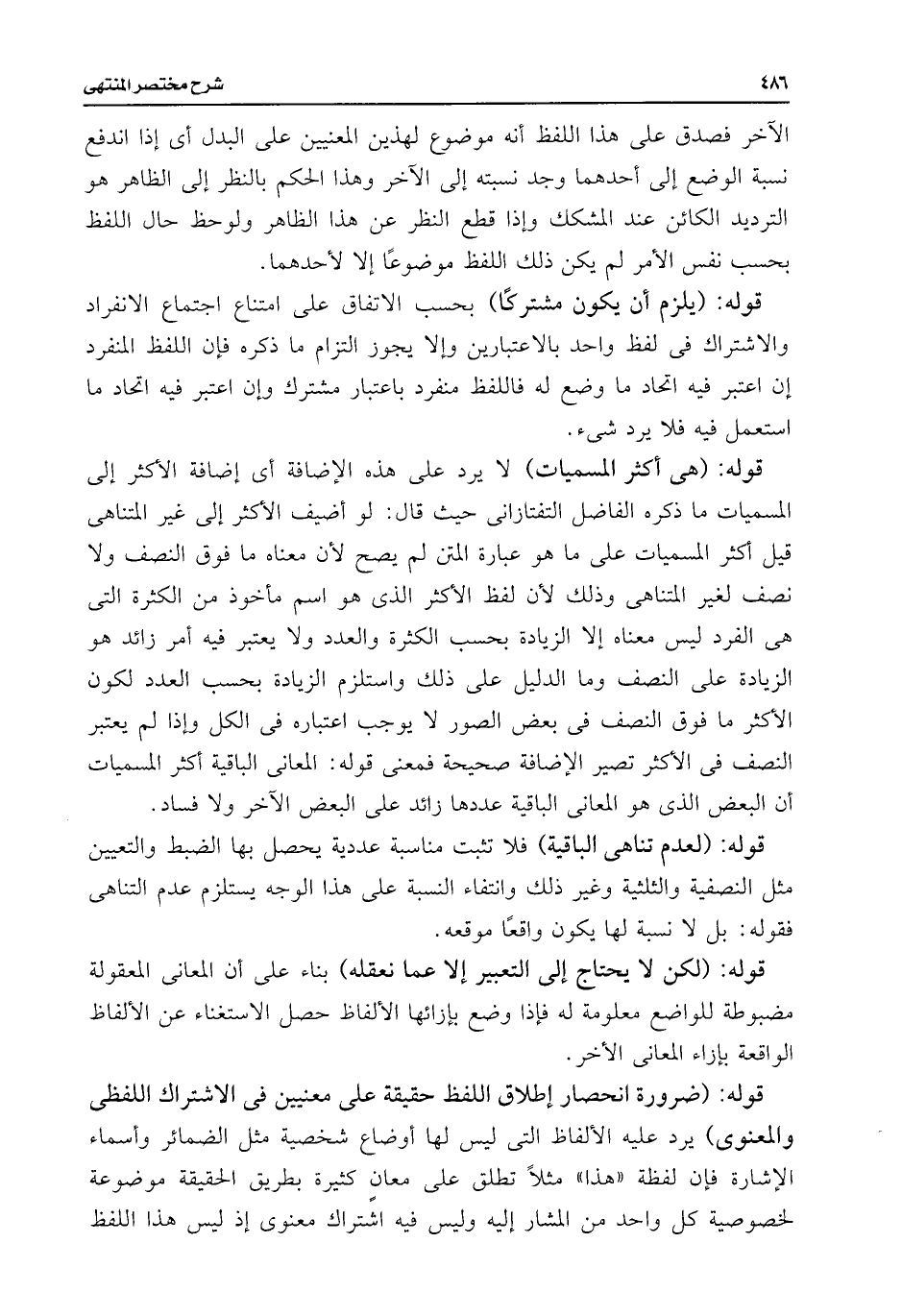 ٤٨٦ شرح مختصر المنتهى

الآخر فصدق على هذا اللفظ أنه موضوع لهذين المعنيين على البدل أى إذا اندفع نسبة الوضع إلى أحدهما وجد نسبته إلى الآخر وهذا الحكم بالنظر إلى الظاهر هو الترديد الكائن عند المشكك وإذا قطع النظر عن هذا الظاهر ولوحظ حال اللفظ بحسب نفس الأمر لم يكن ذلك اللفظ موضوعًا إلا لأحدهما.

قوله: (يلزم أن يكون مشتركًا) بحسب الاتفاق على امتناع اجتماع الانفراد والاشتراك فى لفظ واحد بالاعتبارين وإلا يجوز التزام ما ذكره فإن اللفظ المنفرد إن اعتبر فيه اتحاد ما وضع له فاللفظ منفرد باعتبار مشترك وإن اعتبر فيه اتحاد ما استعمل فيه فلا يرد شىء.

قوله: (هى أكثر المسميات) لا يرد على هذه الإضافة أى إضافة الأكثر إلى المسميات ما ذكره الفاضل التفتازانى حيث قال: لو أضيف الأكثر إلى غير المتناهى قيل أكثر المسميات على ما هو عبارة المتن لم يصح لأن معناه ما فوق النصف ولا نصف لغير المتناهى وذلك لأن لفظ الأكثر الذى هو اسم مأخوذ من الكثرة التى هى الفرد ليس معناه إلا الزيادة بحسب الكثرة والعدد ولا يعتبر فيه أمر زائد هو الزيادة على النصف وما الدليل على ذلك واستلزم الزيادة بحسب العدد لكون الأكثر ما فوق النصف فى بعض الصور لا يوجب اعتباره فى الكل وإذا لم يعتبر النصف فى الأكثر تصير الإضافة صحيحة فمعنى قوله: المعانى الباقية أكثر المسميات أن البعض الذى هو المعانى الباقية عددها زائد على البعض الآخر ولا فساد.

قوله: (لعدم تناهى الباقية) فلا تثبت مناسبة عددية يحصل بها الضبط والتعيين مثل النصفية والثلثية وغير ذلك وانتفاء النسبة على هذا الوجه يستلزم عدم التناهى فقوله: بل لا نسبة لها يكون واقعًا موقعه.

قوله: (لكن لا يحتاج إلى التعبير إلا عما نعقله) بناء على أن المعانى المعقولة مضبوطة للواضع معلومة له فإذا وضع بإزائها الألفاظ حصل الاستغناء عن الألفاظ الواقعة بإزاء المعانى الأخر.

قوله: (ضرورة انحصار إطلاق اللفظ حقيقة على معنيين فى الاشتراك اللفظى والمعنوى) يرد عليه الألفاظ التى ليس لها أوضاع شخصية مثل الضمائر وأسماء الإشارة فإن لفظة «هذا» مثلاً تطلق على معان كثيرة بطريق الحقيقة موضوعة لخصوصية كل واحد من المشار إليه وليس فيه اشتراك معنوى إذ ليس هذا اللفظ